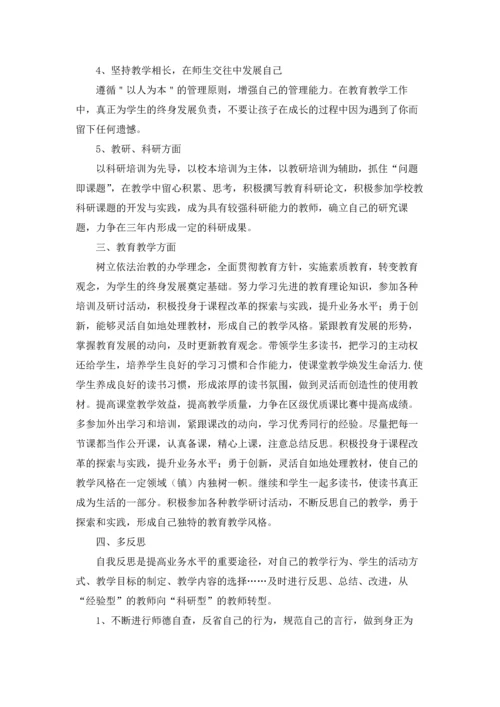 4、坚持教学相长，在师生交往中发展自己

遵循＂以人为本＂的管理原则，增强自己的管理能力。在教育教学工作中，真正为学生的终身发展负责，不要让孩子在成长的过程中因为遇到了你而留下任何遗憾。

5、教研、科研方面

以科研培训为先导，以校本培训为主体，以教研培训为辅助，抓住“问题即课题”，在教学中留心积累、思考，积极撰写教育科研论文，积极参加学校教科研课题的开发与实践，成为具有较强科研能力的教师，确立自己的研究课题，力争在三年内形成一定的科研成果。

三、教育教学方面

树立依法治教的办学理念，全面贯彻教育方针，实施素质教育，转变教育观念，为学生的终身发展奠定基础。努力学习先进的教育理论知识，参加各种培训及研讨活动，积极投身于课程改革的探索与实践，提升业务水平；勇于创新，能够灵活自如地处理教材，形成自己的教学风格。紧跟教育发展的形势，掌握教育发展的动向，及时更新教育观念。带领学生多读书，把学习的主动权还给学生，培养学生良好的学习习惯和合作能力，使课堂教学焕发生命活力.使学生养成良好的读书习惯，形成浓厚的读书氛围，做到灵活而创造性的使用教材。提高课堂教学效益，提高教学质量，力争在区级优质课比赛中提高成绩。多参加外出学习和培训，紧跟课改的动向，学习优秀同行的经验。尽量把每一节课都当作公开课，认真备课，精心上课，注意总结反思。积极投身于课程改革的探索与实践，提升业务水平；勇于创新，灵活自如地处理教材，使自己的教学风格在一定领域（镇）内独树一帜。继续和学生一起多读书，使读书真正成为生活的一部分。积极参加各种教学研讨活动，不断反思自己的教学，勇于探索和实践，形成自己独特的教育教学风格。

四、多反思

自我反思是提高业务水平的重要途径，对自己的教学行为、学生的活动方式、教学目标的制定、教学内容的选择……及时进行反思、总结、改进，从“经验型”的教师向“科研型”的教师转型。

1、不断进行师德自查，反省自己的行为，规范自己的言行，做到身正为